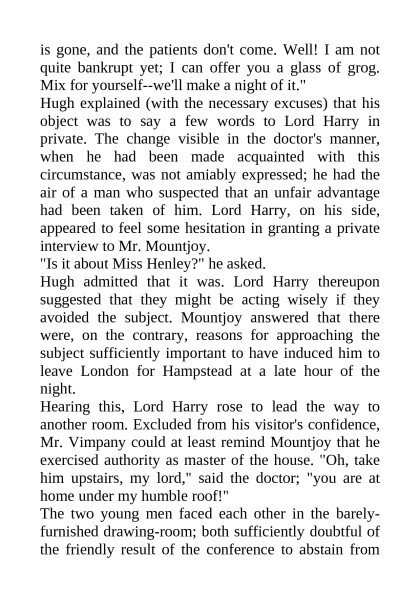 is gone, and the patients don't come. Well! I am not quite bankrupt yet; I can offer you a glass of grog. Mix for yourself--we'll make a night of it."
Hugh explained (with the necessary excuses) that his object was to say a few words to Lord Harry in private. The change visible in the doctor's manner, when he had been made acquainted with this circumstance, was not amiably expressed; he had the air of a man who suspected that an unfair advantage had been taken of him. Lord Harry, on his side, appeared to feel some hesitation in granting a private interview to Mr. Mountjoy.
"Is it about Miss Henley?" he asked.
Hugh admitted that it was. Lord Harry thereupon suggested that they might be acting wisely if they avoided the subject. Mountjoy answered that there were, on the contrary, reasons for approaching the subject sufficiently important to have induced him to leave London for Hampstead at a late hour of the night.
Hearing this, Lord Harry rose to lead the way to another room. Excluded from his visitor's confidence, Mr. Vimpany could at least remind Mountjoy that he exercised authority as master of the house. "Oh, take him upstairs, my lord," said the doctor; "you are at home under my humble roof!"
The two young men faced each other in the barely-furnished drawing-room; both sufficiently doubtful of the friendly result of the conference to abstain from